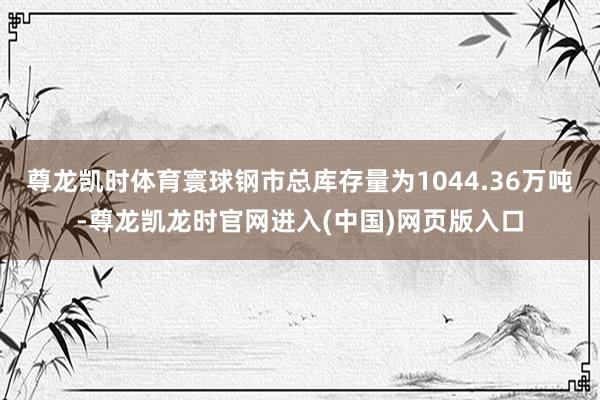 尊龙凯时体育寰球钢市总库存量为1044.36万吨-尊龙凯龙时官网进入(中国)网页版入口